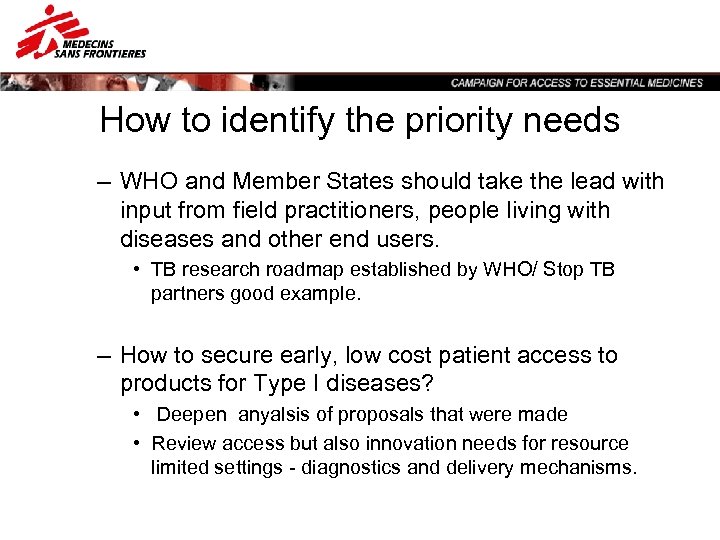 MEDECINS SANS FRONTIERES

CAMPAIGN FOR ACCESS TO ESSENTIAL MEDICINES

How to identify the priority needs

– WHO and Member States should take the lead with input from field practitioners, people living with diseases and other end users.

• TB research roadmap established by WHO/ Stop TB partners good example.

– How to secure early, low cost patient access to products for Type I diseases?

• Deepen anyalsis of proposals that were made

• Review access but also innovation needs for resource limited settings - diagnostics and delivery mechanisms.